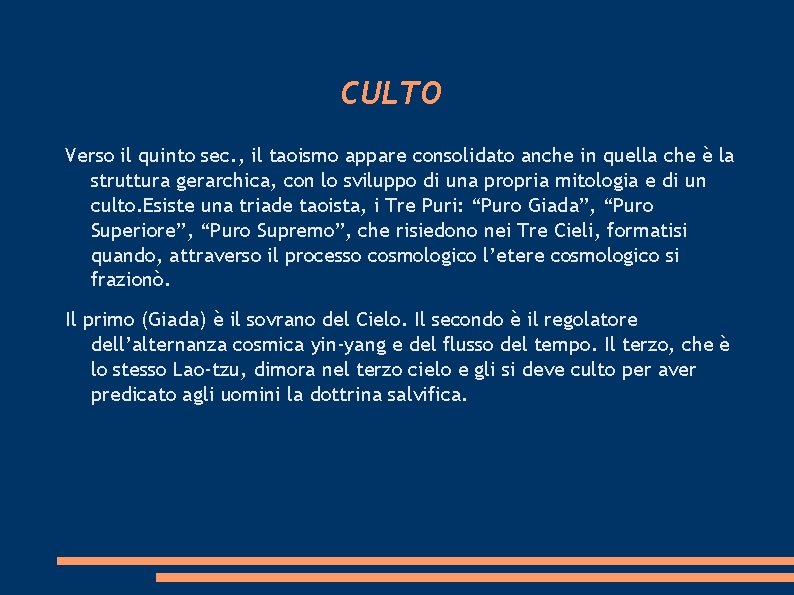 CULTO

Verso il quinto sec., il taoismo appare consolidato anche in quella che è la struttura gerarchica, con lo sviluppo di una propria mitologia e di un culto.Esiste una triade taoista, i Tre Puri: “Puro Giada”, “Puro Superiore”, “Puro Supremo”, che risiedono nei Tre Cieli, formatisi quando, attraverso il processo cosmologico l’etere cosmologico si frazionò.

Il primo (Giada) è il sovrano del Cielo. Il secondo è il regolatore dell’alternanza cosmica yin-yang e del flusso del tempo. Il terzo, che è lo stesso Lao-tzu, dimora nel terzo cielo e gli si deve culto per aver predicato agli uomini la dottrina salvifica.